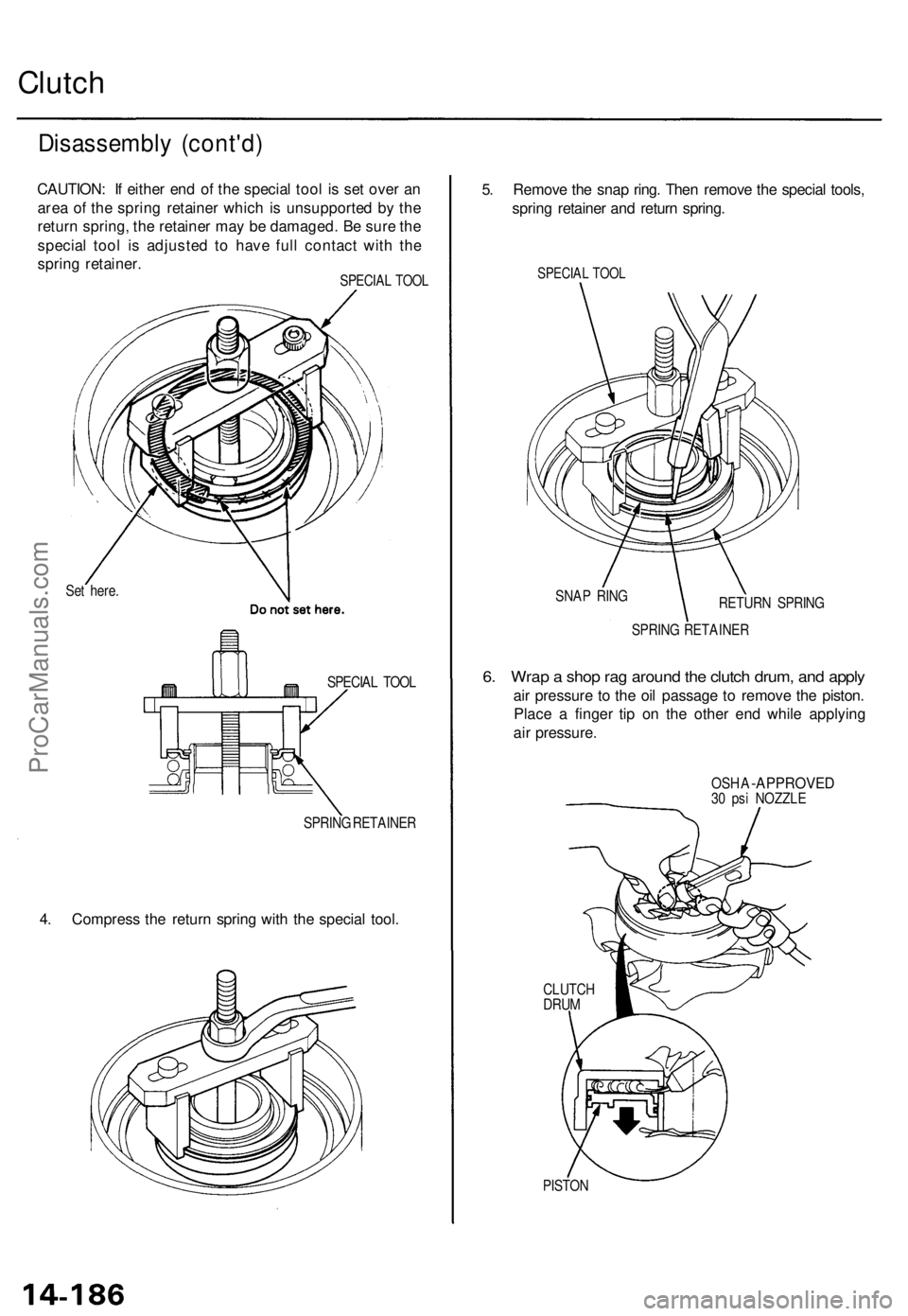 Clutch

Disassembly (cont'd)

CAUTION: If either end of the special tool is set over an area of the spring retainer which is unsupported by the return spring, the retainer may be damaged. Be sure the special tool is adjusted to have full contact with the spring retainer.

SPECIAL TOOL

Set here.

Do not set here.

SPECIAL TOOL

SPRING RETAINER

4. Compress the return spring with the special tool.

5. Remove the snap ring. Then remove the special tools, spring retainer and return spring.

SPECIAL TOOL

SNAP RING

RETURN SPRING

SPRING RETAINER

6. Wrap a shop rag around the clutch drum, and apply air pressure to the oil passage to remove the piston. Place a finger tip on the other end while applying air pressure.

OSHA-APPROVED 30 psi NOZZLE

CLUTCH DRUM

PISTON

ProCarManuals.com

14-186

carmanualsonline.info